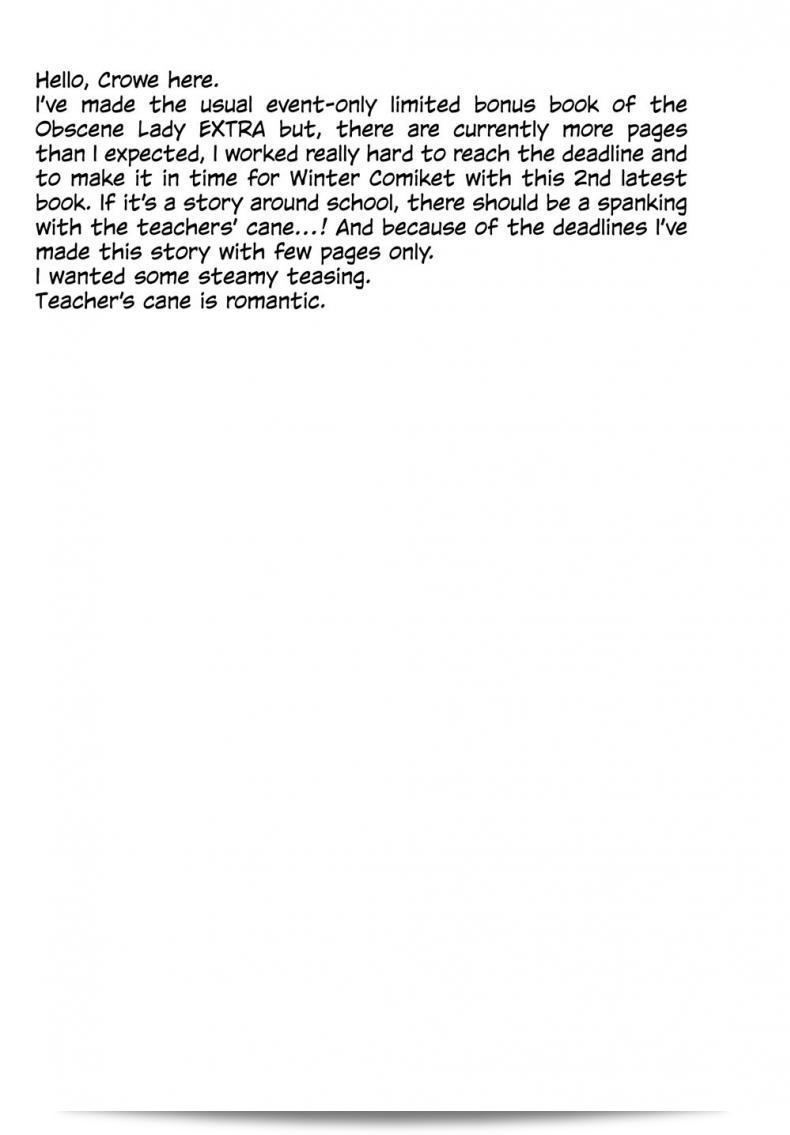 Hello, Crowe here.
I've made the usual event-only limited bonus book of the Obscene Lady EXTRA but, there are currently more pages than I expected, I worked really hard to reach the deadline and to make it in time for Winter Comiket with this 2nd latest book. If it's a story around school, there should be a spanking with the teachers' cane...! And because of the deadlines I've made this story with few pages only.
I wanted some steamy teasing.
Teacher's cane is romantic.